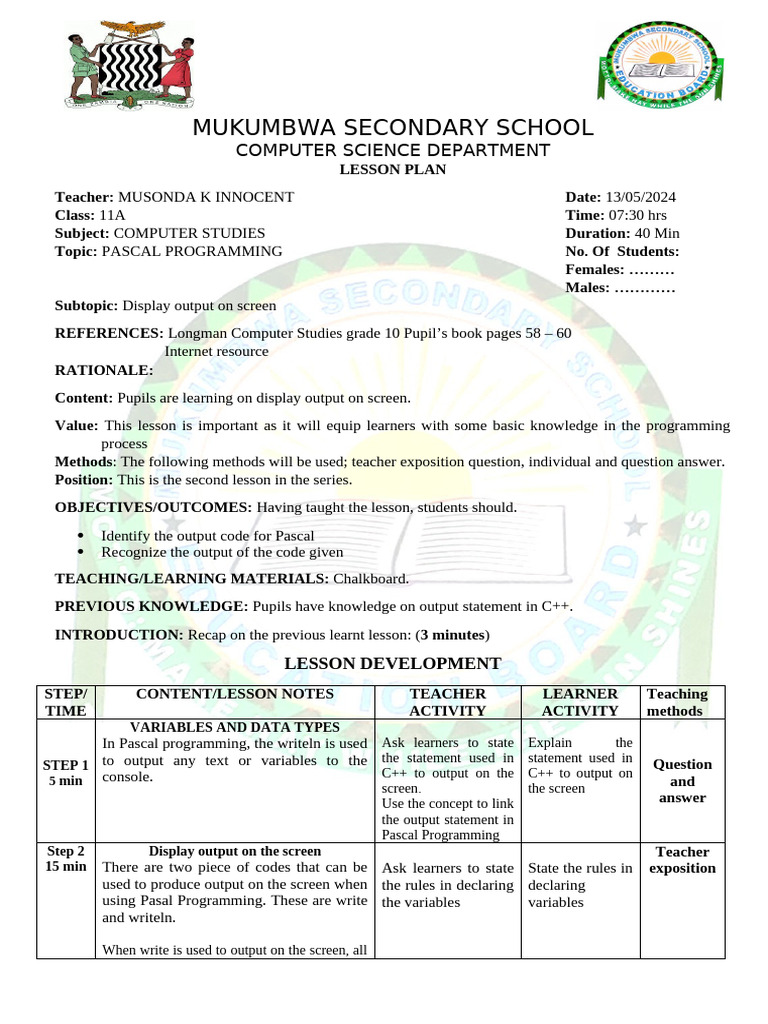 MUKUMBWA SECONDARY SCHOOL
COMPUTER SCIENCE DEPARTMENT
LESSON PLAN

Teacher: MUSONDA K INNOCENT
Class: 11A
Subject: COMPUTER STUDIES
Topic: PASCAL PROGRAMMING

Date: 13/05/2024
Time: 07:30 hrs
Duration: 40 Min
No. Of Students:
Females: ………
Males: …………

Subtopic: Display output on screen

REFERENCES: Longman Computer Studies grade 10 Pupil's book pages 58 – 60
Internet resource

RATIONALE:

Content: Pupils are learning on display output on screen.

Value: This lesson is important as it will equip learners with some basic knowledge in the programming process

Methods: The following methods will be used; teacher exposition question, individual and question answer.

Position: This is the second lesson in the series.

OBJECTIVES/OUTCOMES: Having taught the lesson, students should.

• Identify the output code for Pascal
• Recognize the output of the code given

TEACHING/LEARNING MATERIALS: Chalkboard.

PREVIOUS KNOWLEDGE: Pupils have knowledge on output statement in C++.

INTRODUCTION: Recap on the previous learnt lesson: (3 minutes)

LESSON DEVELOPMENT

| STEP/ TIME | CONTENT/LESSON NOTES | TEACHER ACTIVITY | LEARNER ACTIVITY | Teaching methods |
|---|---|---|---|---|
| STEP 1 5 min | VARIABLES AND DATA TYPES In Pascal programming, the writeln is used to output any text or variables to the console. | Ask learners to state the statement used in C++ to output on the screen. Use the concept to link the output statement in Pascal Programming | Explain the statement used in C++ to output on the screen | Question and answer |
| Step 2 15 min | Display output on the screen There are two piece of codes that can be used to produce output on the screen when using Pasal Programming. These are write and writeln. When write is used to output on the screen, all | Ask learners to state the rules in declaring the variables | State the rules in declaring variables | Teacher exposition |